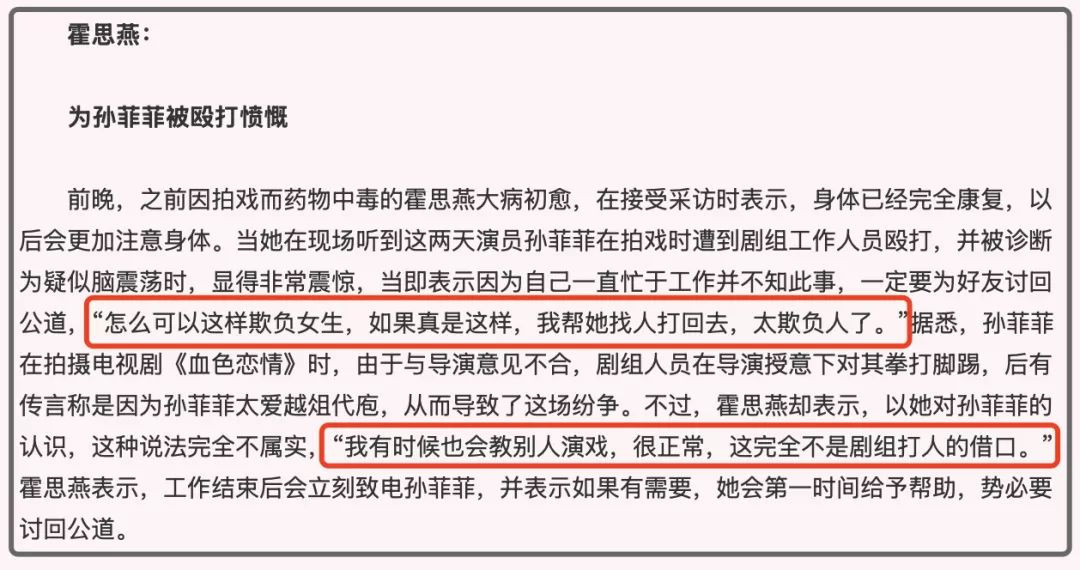 霍思燕：

为孙菲菲被殴打愤慨

前晚，之前因拍戏而药物中毒的霍思燕大病初愈，在接受采访时表示，身体已经完全康复，以后会更加注意身体。当她在现场听到这两天演员孙菲菲在拍戏时遭到剧组工作人员殴打，并被诊断为疑似脑震荡时，显得非常震惊，当即表示因为自己一直忙于工作并不知此事，一定要为好友讨回公道，“怎么可以这样欺负女生，如果真是这样，我帮她找人打回去，太欺负人了。”据悉，孙菲菲在拍摄电视剧《血色恋情》时，由于与导演意见不合，剧组人员在导演授意下对其拳打脚踢，后有传言称是因为孙菲菲太爱越俎代庖，从而导致了这场纷争。不过，霍思燕却表示，以她对孙菲菲的认识，这种说法完全不属实，“我有时候也会教别人演戏，很正常，这完全不是剧组打人的借口。”霍思燕表示，工作结束后会立刻致电孙菲菲，并表示如果有需要，她会第一时间给予帮助，势必要讨回公道。